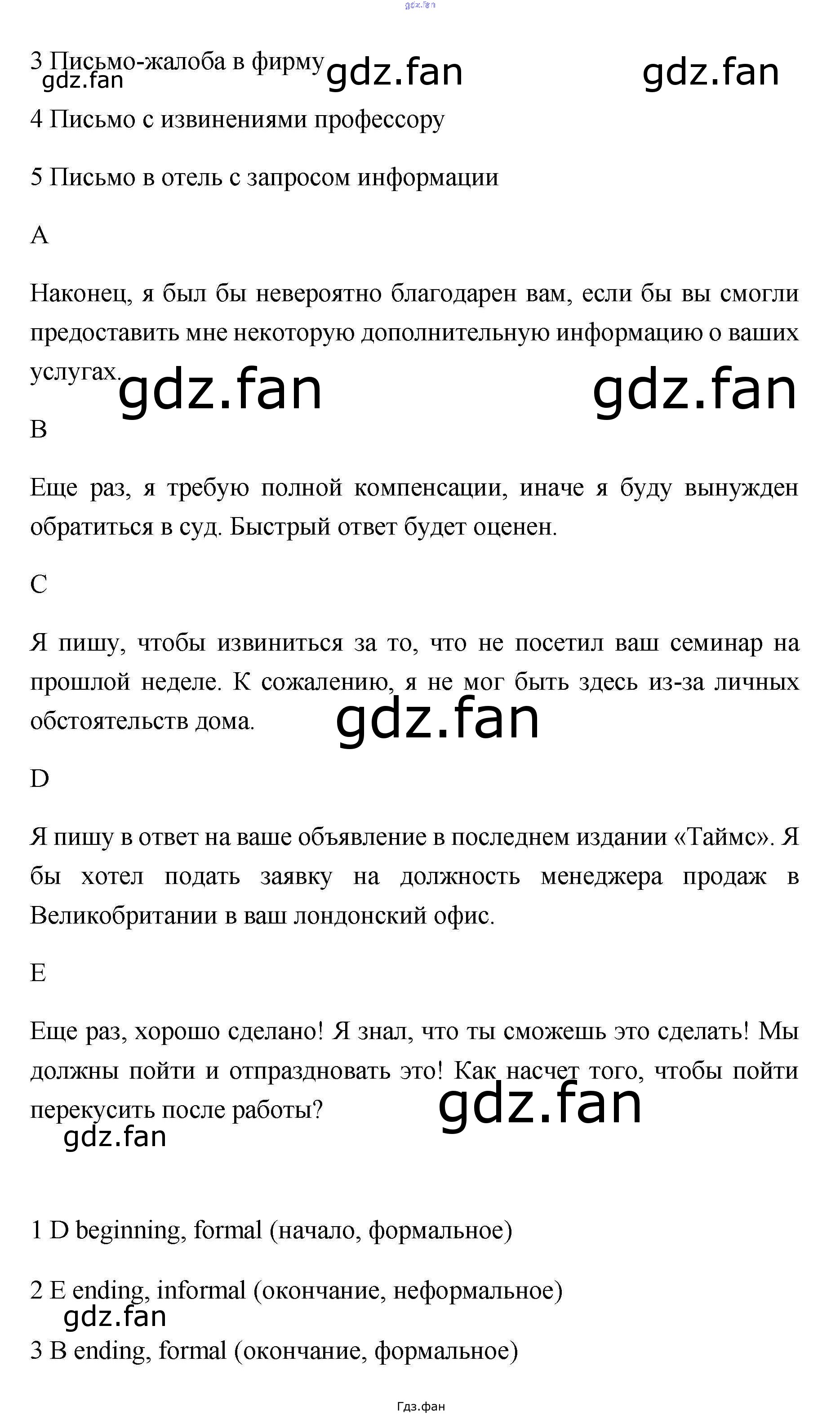 gdz.fan

3 Письмо-жалоба в фирму gdz.fan gdz.fan
gdz.fan

4 Письмо с извинениями профессору

5 Письмо в отель с запросом информации

A

Наконец, я был бы невероятно благодарен вам, если бы вы смогли предоставить мне некоторую дополнительную информацию о ваших услугах. gdz.fan gdz.fan

B

Еще раз, я требую полной компенсации, иначе я буду вынужден обратиться в суд. Быстрый ответ будет оценен.

C

Я пишу, чтобы извиниться за то, что не посетил ваш семинар на прошлой неделе. К сожалению, я не мог быть здесь из-за личных обстоятельств дома. gdz.fan

D

Я пишу в ответ на ваше объявление в последнем издании «Таймс». Я бы хотел подать заявку на должность менеджера продаж в Великобритании в ваш лондонский офис.

E

Еще раз, хорошо сделано! Я знал, что ты сможешь это сделать! Мы должны пойти и отпраздновать это! Как насчет того, чтобы пойти перекусить после работы? gdz.fan
gdz.fan

1 D beginning, formal (начало, формальное)

2 E ending, informal (окончание, неформальное)
gdz.fan

3 B ending, formal (окончание, формальное)

Гдз.фан